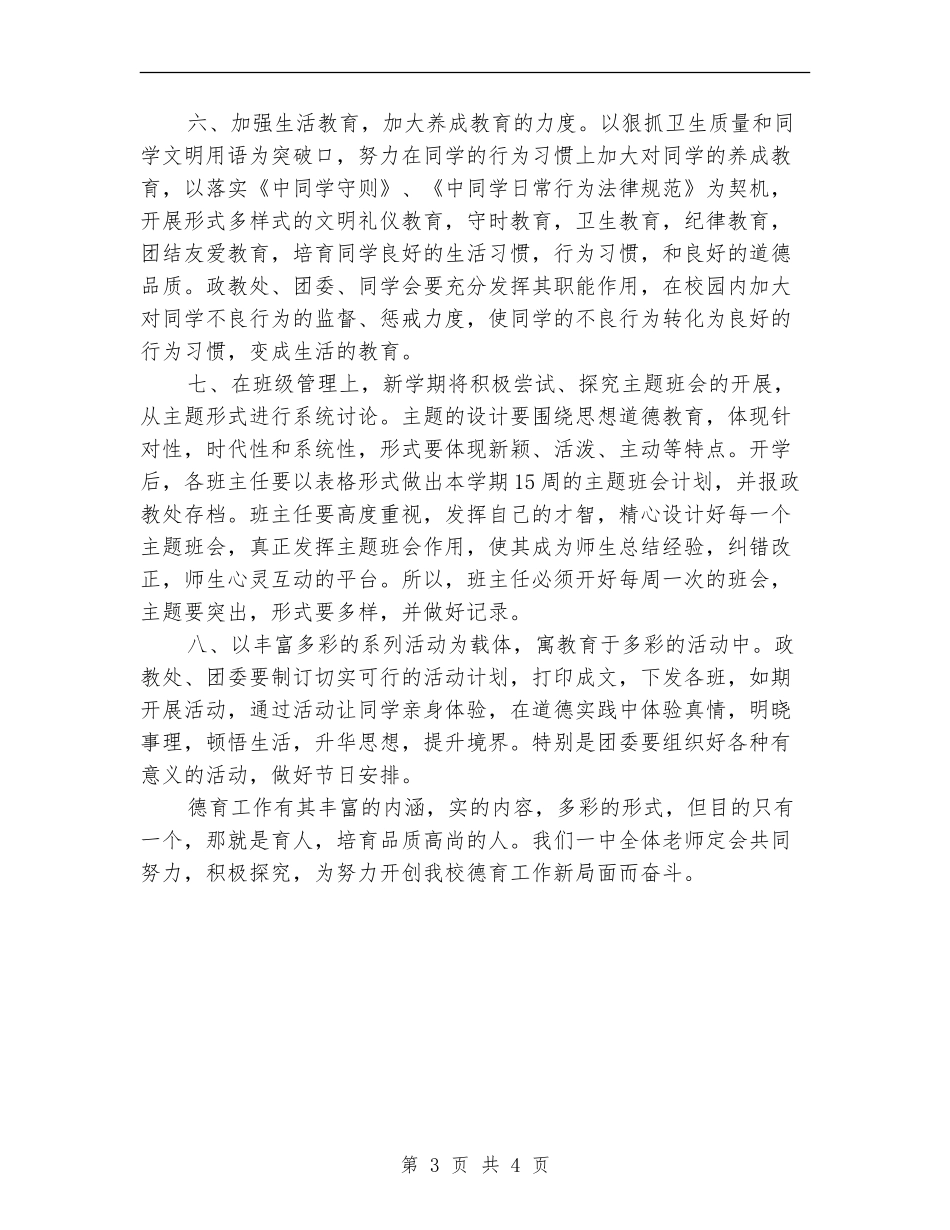 六、加强生活教育，加大养成教育的力度。以狠抓卫生质量和同学文明用语为突破口，努力在同学的行为习惯上加大对同学的养成教育，以落实《中同学守则》、《中同学日常行为法律规范》为契机，开展形式多样式的文明礼仪教育，守时教育，卫生教育，纪律教育，团结友爱教育，培育同学良好的生活习惯，行为习惯，和良好的道德品质。政教处、团委、同学会要充分发挥其职能作用，在校园内加大对同学不良行为的监督、惩戒力度，使同学的不良行为转化为良好的行为习惯，变成生活的教育。

七、在班级管理上，新学期将积极尝试、探究主题班会的开展，从主题形式进行系统讨论。主题的设计要围绕思想道德教育，体现针对性，时代性和系统性，形式要体现新颖、活泼、主动等特点。开学后，各班主任要以表格形式做出本学期15周的主题班会计划，并报政教处存档。班主任要高度重视，发挥自己的才智，精心设计好每一个主题班会，真正发挥主题班会作用，使其成为师生总结经验，纠错改正，师生心灵互动的平台。所以，班主任必须开好每周一次的班会，主题要突出，形式要多样，并做好记录。

八、以丰富多彩的系列活动为载体，寓教育于多彩的活动中。政教处、团委要制订切实可行的活动计划，打印成文，下发各班，如期开展活动，通过活动让同学亲身体验，在道德实践中体验真情，明晓事理，顿悟生活，升华思想，提升境界。特别是团委要组织好各种有意义的活动，做好节日安排。

德育工作有其丰富的内涵，实的内容，多彩的形式，但目的只有一个，那就是育人，培育品质高尚的人。我们一中全体老师定会共同努力，积极探究，为努力开创我校德育工作新局面而奋斗。

第 3 页 共 4 页